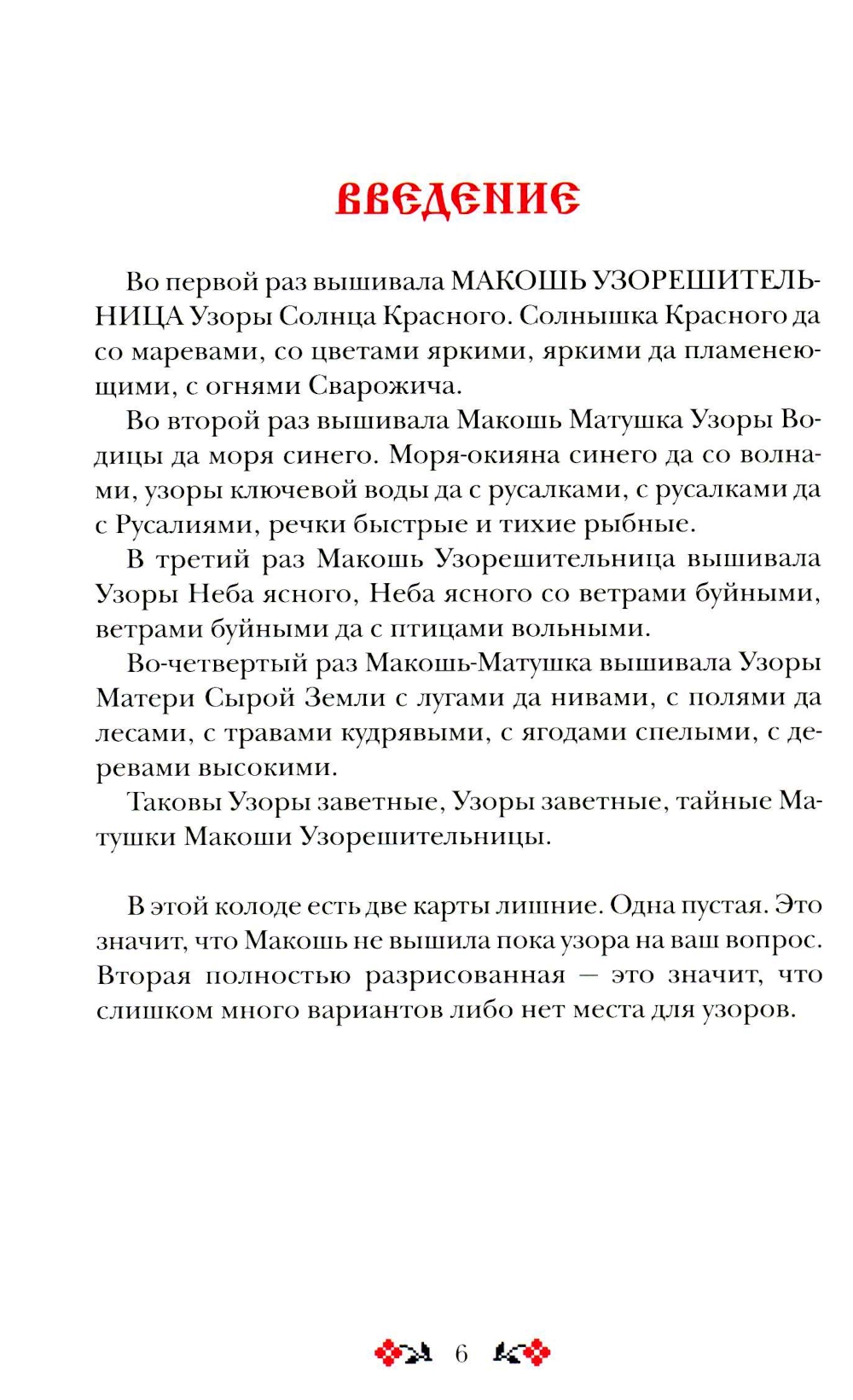 ВВЕДЕНИЕ

Во первой раз вышивала МАКОШЬ УЗОРЕШИТЕЛЬНИЦА Узоры Солнца Красного. Солнышка Красного да со маревами, со цветами яркими, яркими да пламенеющими, с огнями Сварожича.

Во второй раз вышивала Макошь Матушка Узоры Водицы да моря синего. Моря-окияна синего да со волнами, узоры ключевой воды да с русалками, с русалками да с Русалиями, речки быстрые и тихие рыбные.

В третий раз Макошь Узорешительница вышивала Узоры Неба ясного, Неба ясного со ветрами буйными, ветрами буйными да с птицами вольными.

Во-четвертый раз Макошь-Матушка вышивала Узоры Матери Сырой Земли с лугами да нивами, с полями да лесами, с травами кудрявыми, с ягодами спелыми, с деревами высокими.

Таковы Узоры заветные, Узоры заветные, тайные Матушки Макоши Узорешительницы.

В этой колоде есть две карты лишние. Одна пустая. Это значит, что Макошь не вышила пока узора на ваш вопрос. Вторая полностью разрисованная — это значит, что слишком много вариантов либо нет места для узоров.

6